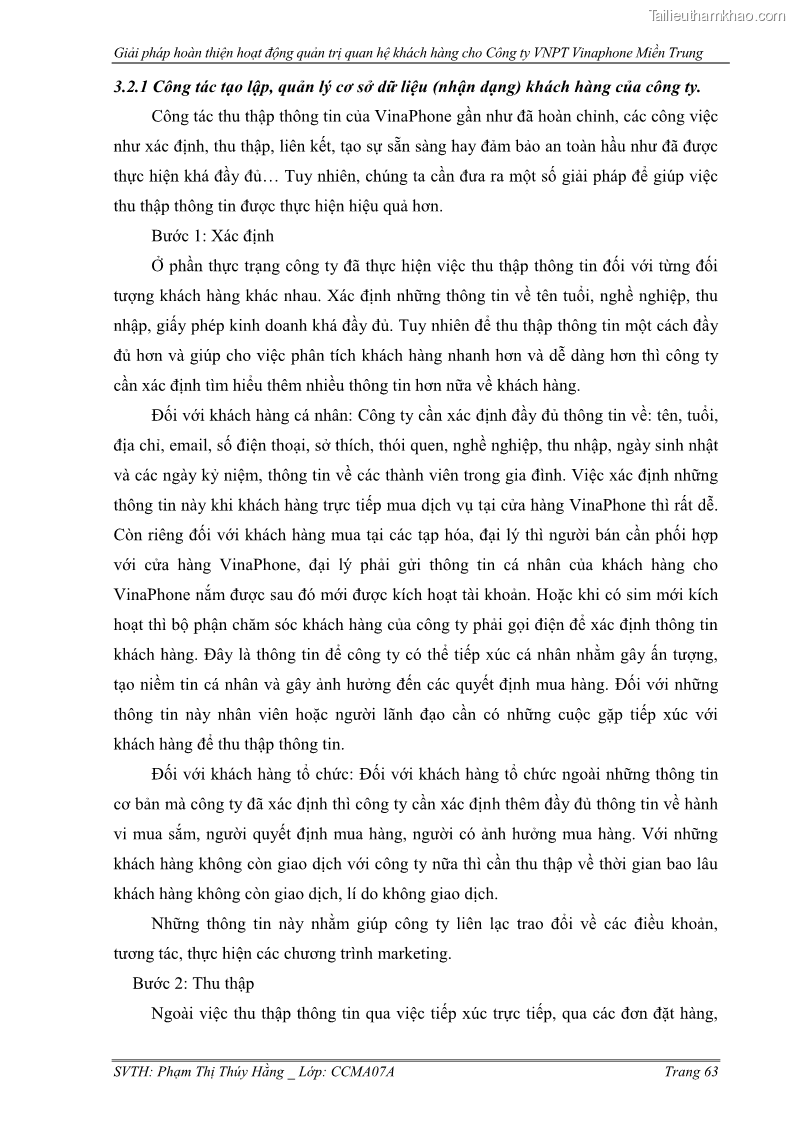 Tailieuthamkhao.com

Giải pháp hoàn thiện hoạt động quản trị quan hệ khách hàng cho Công ty VNPT Vinaphone Miền Trung

3.2.1 Công tác tạo lập, quản lý cơ sở dữ liệu (nhận dạng) khách hàng của công ty.

Công tác thu thập thông tin của VinaPhone gần như đã hoàn chỉnh, các công việc như xác định, thu thập, liên kết, tạo sự sẵn sàng hay đảm bảo an toàn hầu như đã được thực hiện khá đầy đủ… Tuy nhiên, chúng ta cần đưa ra một số giải pháp để giúp việc thu thập thông tin được thực hiện hiệu quả hơn.

Bước 1: Xác định

Ở phần thực trạng công ty đã thực hiện việc thu thập thông tin đối với từng đối tượng khách hàng khác nhau. Xác định những thông tin về tên tuổi, nghề nghiệp, thu nhập, giấy phép kinh doanh khá đầy đủ. Tuy nhiên để thu thập thông tin một cách đầy đủ hơn và giúp cho việc phân tích khách hàng nhanh hơn và dễ dàng hơn thì công ty cần xác định tìm hiểu thêm nhiều thông tin hơn nữa về khách hàng.

Đối với khách hàng cá nhân: Công ty cần xác định đầy đủ thông tin về: tên, tuổi, địa chỉ, email, số điện thoại, sở thích, thói quen, nghề nghiệp, thu nhập, ngày sinh nhật và các ngày kỷ niệm, thông tin về các thành viên trong gia đình. Việc xác định những thông tin này khi khách hàng trực tiếp mua dịch vụ tại cửa hàng VinaPhone thì rất dễ. Còn riêng đối với khách hàng mua tại các tạp hóa, đại lý thì người bán cần phối hợp với cửa hàng VinaPhone, đại lý phải gửi thông tin cá nhân của khách hàng cho VinaPhone nắm được sau đó mới được kích hoạt tài khoản. Hoặc khi có sim mới kích hoạt thì bộ phận chăm sóc khách hàng của công ty phải gọi điện để xác định thông tin khách hàng. Đây là thông tin để công ty có thể tiếp xúc cá nhân nhằm gây ấn tượng, tạo niềm tin cá nhân và gây ảnh hưởng đến các quyết định mua hàng. Đối với những thông tin này nhân viên hoặc người lãnh đạo cần có những cuộc gặp tiếp xúc với khách hàng để thu thập thông tin.

Đối với khách hàng tổ chức: Đối với khách hàng tổ chức ngoài những thông tin cơ bản mà công ty đã xác định thì công ty cần xác định thêm đầy đủ thông tin về hành vi mua sắm, người quyết định mua hàng, người có ảnh hưởng mua hàng. Với những khách hàng không còn giao dịch với công ty nữa thì cần thu thập về thời gian bao lâu khách hàng không còn giao dịch, lí do không giao dịch.

Những thông tin này nhằm giúp công ty liên lạc trao đổi về các điều khoản, tương tác, thực hiện các chương trình marketing.

Bước 2: Thu thập

Ngoài việc thu thập thông tin qua việc tiếp xúc trực tiếp, qua các đơn đặt hàng,

SVTH: Phạm Thị Thúy Hằng _ Lớp: CCMA07A

Trang 63